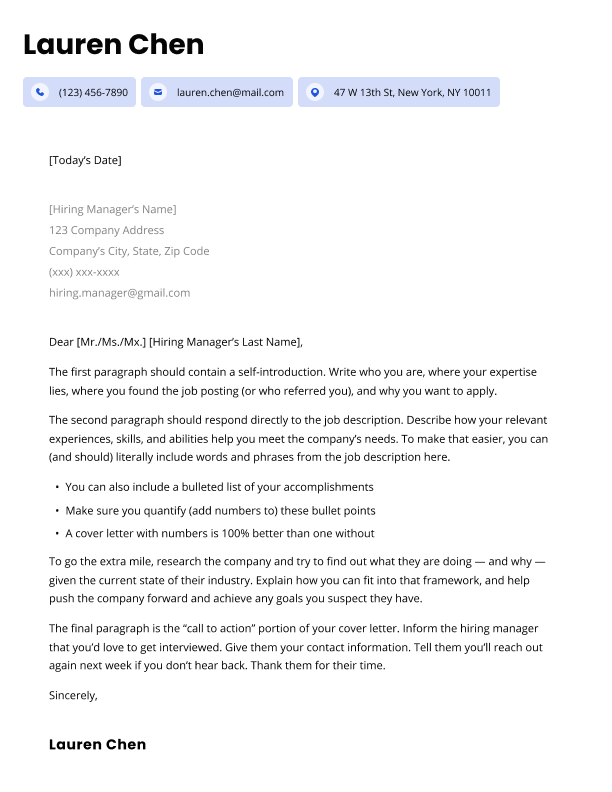 Lauren Chen

(123) 456-7890
lauren.chen@mail.com
47 W 13th St, New York, NY 10011

[Today's Date]

[Hiring Manager's Name]
123 Company Address
Company's City, State, Zip Code
(xxx) xxx-xxxx
hiring.manager@gmail.com

Dear [Mr./Ms./Mx.] [Hiring Manager's Last Name],

The first paragraph should contain a self-introduction. Write who you are, where your expertise lies, where you found the job posting (or who referred you), and why you want to apply.

The second paragraph should respond directly to the job description. Describe how your relevant experiences, skills, and abilities help you meet the company's needs. To make that easier, you can (and should) literally include words and phrases from the job description here.

• You can also include a bulleted list of your accomplishments
• Make sure you quantify (add numbers to) these bullet points
• A cover letter with numbers is 100% better than one without

To go the extra mile, research the company and try to find out what they are doing — and why — given the current state of their industry. Explain how you can fit into that framework, and help push the company forward and achieve any goals you suspect they have.

The final paragraph is the "call to action" portion of your cover letter. Inform the hiring manager that you'd love to get interviewed. Give them your contact information. Tell them you'll reach out again next week if you don't hear back. Thank them for their time.

Sincerely,

Lauren Chen